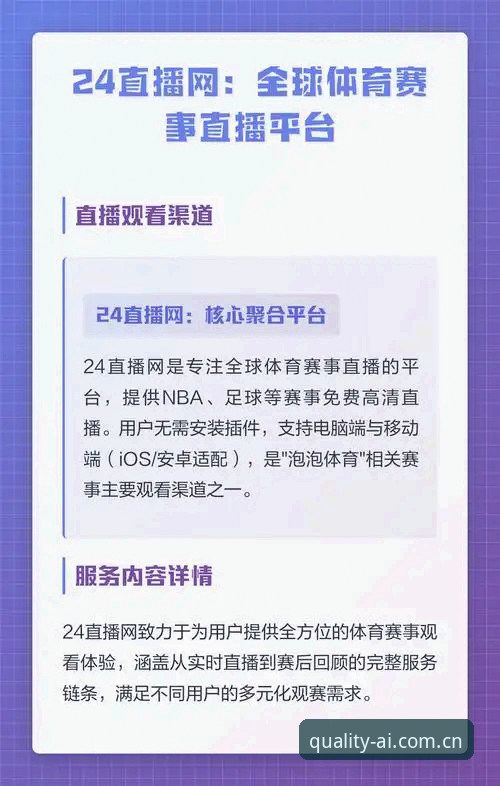 24直播网：全球体育赛事直播平台

直播观看渠道

24直播网：核心聚合平台

24直播网是专注全球体育赛事直播的平台，提供NBA、足球等赛事免费高清直播。用户无需安装插件，支持电脑端与移动端（iOS/安卓适配），是"泡泡体育"相关赛事主要观看渠道之一。

服务内容详情

24直播网致力于为用户提供全方位的体育赛事观看体验，涵盖从实时直播到赛后回顾的完整服务链条，满足不同用户的多元化观赛需求。

quality-ai.com.cn